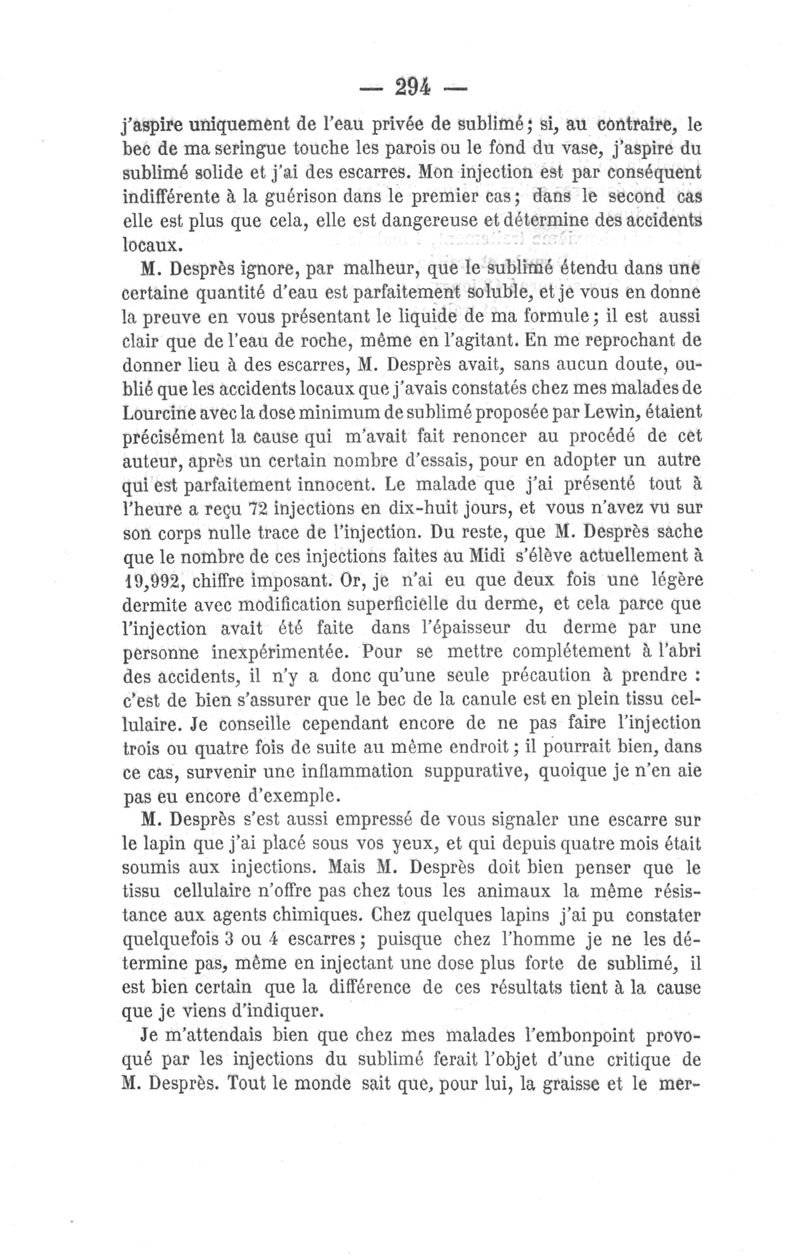 — 294 —

j'aspire uniquement de l'eau privée de sublimé; si, au contraire, le bec de ma seringue touche les parois ou le fond du vase, j'aspire du sublimé solide et j'ai des escarres. Mon injection est par conséquent indifférente à la guérison dans le premier cas; dans le second cas elle est plus que cela, elle est dangereuse et détermine des accidents locaux.

M. Desprès ignore, par malheur, que le sublimé étendu dans une certaine quantité d'eau est parfaitement soluble, et je vous en donne la preuve en vous présentant le liquide de ma formule; il est aussi clair que de l'eau de roche, même en l'agitant. En me reprochant de donner lieu à des escarres, M. Desprès avait, sans aucun doute, oublié que les accidents locaux que j'avais constatés chez mes malades de Lourcine avec la dose minimum de sublimé proposée par Lewin, étaient précisément la cause qui m'avait fait renoncer au procédé de cet auteur, après un certain nombre d'essais, pour en adopter un autre qui est parfaitement innocent. Le malade que j'ai présenté tout à l'heure a reçu 72 injections en dix-huit jours, et vous n'avez vu sur son corps nulle trace de l'injection. Du reste, que M. Desprès sache que le nombre de ces injections faites au Midi s'élève actuellement à 19,992, chiffre imposant. Or, je n'ai eu que deux fois une légère dermite avec modification superficielle du derme, et cela parce que l'injection avait été faite dans l'épaisseur du derme par une personne inexpérimentée. Pour se mettre complétement à l'abri des accidents, il n'y a donc qu'une seule précaution à prendre : c'est de bien s'assurer que le bec de la canule est en plein tissu cellulaire. Je conseille cependant encore de ne pas faire l'injection trois ou quatre fois de suite au même endroit; il pourrait bien, dans ce cas, survenir une inflammation suppurative, quoique je n'en aie pas eu encore d'exemple.

M. Desprès s'est aussi empressé de vous signaler une escarre sur le lapin que j'ai placé sous vos yeux, et qui depuis quatre mois était soumis aux injections. Mais M. Desprès doit bien penser que le tissu cellulaire n'offre pas chez tous les animaux la même résistance aux agents chimiques. Chez quelques lapins j'ai pu constater quelquefois 3 ou 4 escarres; puisque chez l'homme je ne les détermine pas, même en injectant une dose plus forte de sublimé, il est bien certain que la différence de ces résultats tient à la cause que je viens d'indiquer.

Je m'attendais bien que chez mes malades l'embonpoint provoqué par les injections du sublimé ferait l'objet d'une critique de M. Desprès. Tout le monde sait que, pour lui, la graisse et le mer-